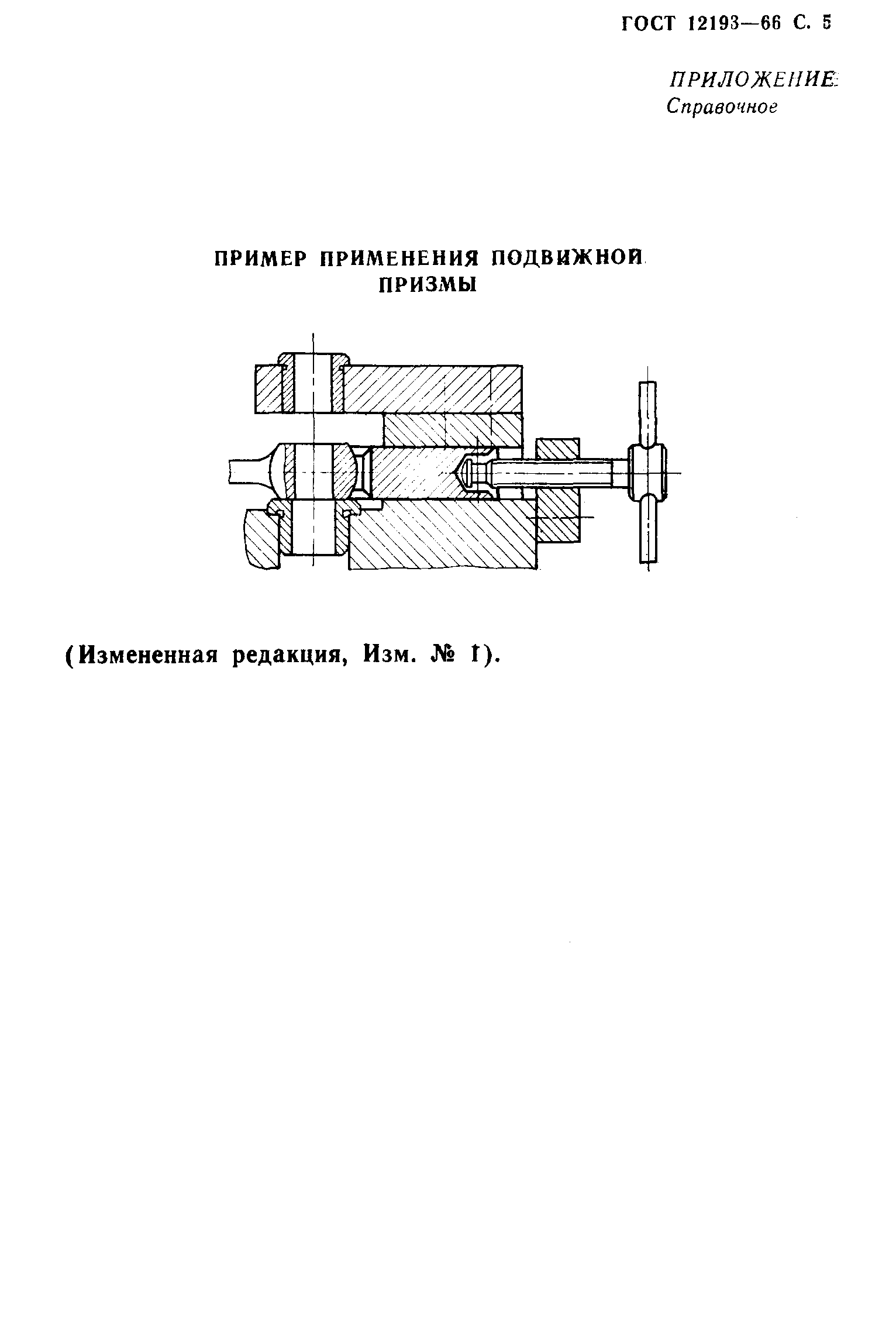 ГОСТ 12193—66 С. 5

ПРИЛОЖЕНИЕ
Справочное

ПРИМЕР ПРИМЕНЕНИЯ ПОДВИЖНОЙ ПРИЗМЫ

(Измененная редакция, Изм. № 1).